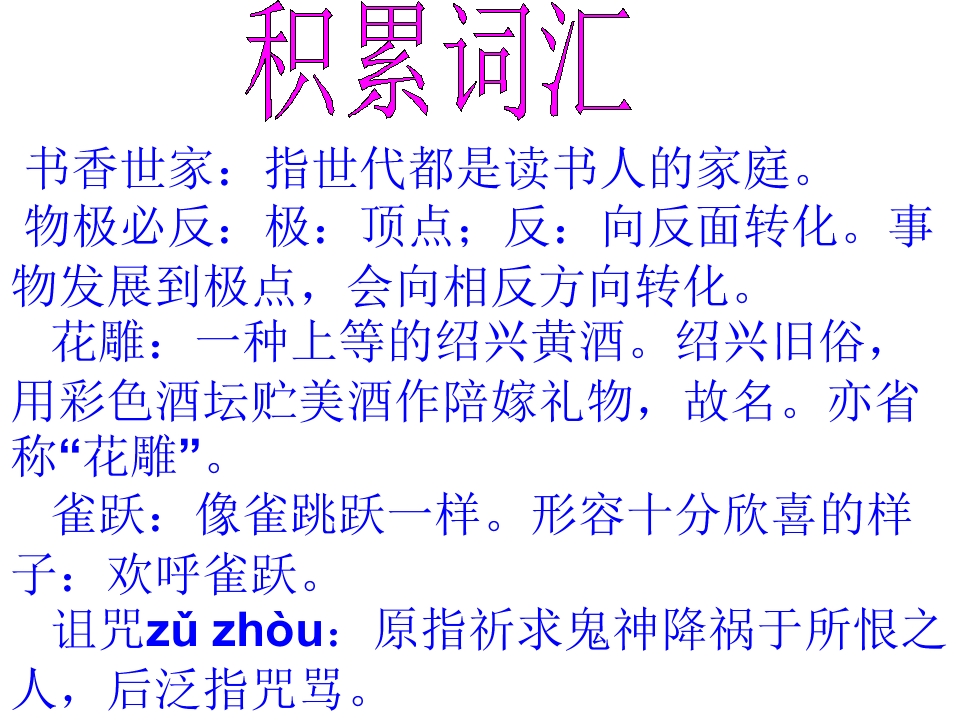 积累词汇

书香世家：指世代都是读书人的家庭。

物极必反：极：顶点；反：向反面转化。事物发展到极点，会向相反方向转化。

花雕：一种上等的绍兴黄酒。绍兴旧俗，用彩色酒坛贮美酒作陪嫁礼物，故名。亦省称“花雕”。

雀跃：像雀跳跃一样。形容十分欣喜的样子：欢呼雀跃。

诅咒zǔ zhòu：原指祈求鬼神降祸于所恨之人，后泛指咒骂。